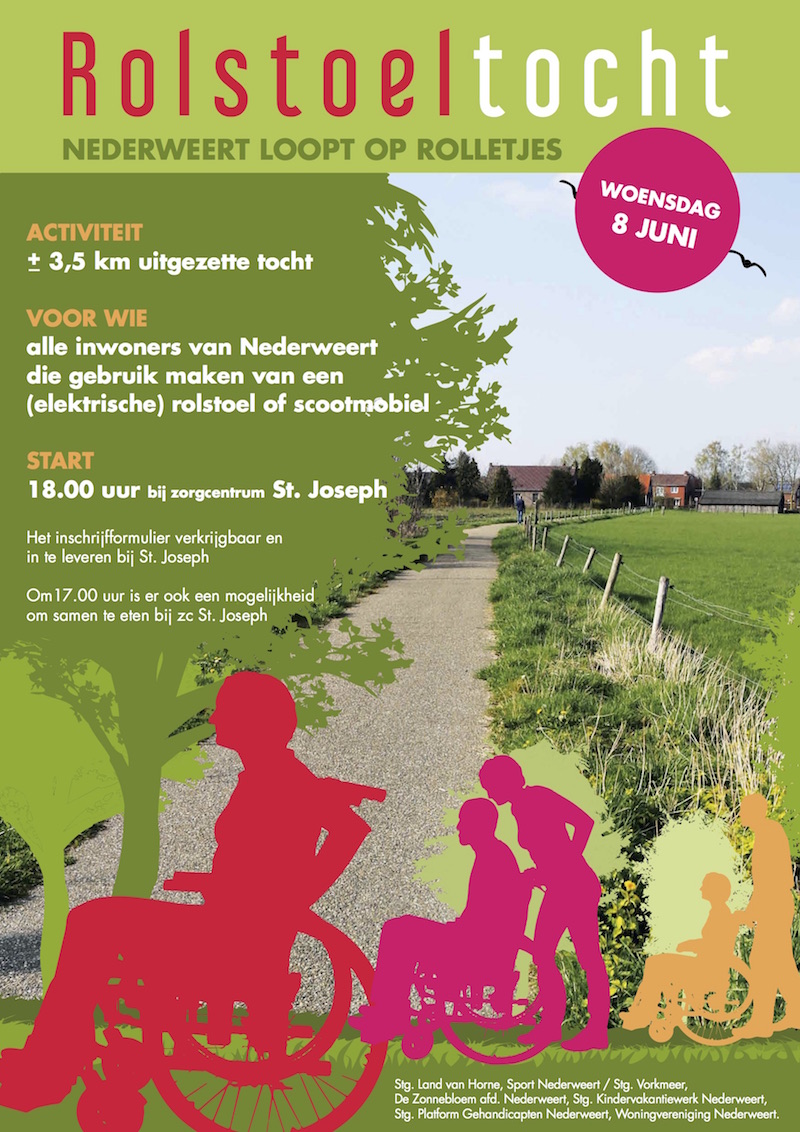 Rolstoeltocht

NEDERWEERT LOOPT OP ROLLETJES

WOENSDAG 8 JUNI

ACTIVITEIT
± 3,5 km uitgezette tocht

VOOR WIE
alle inwoners van Nederweert die gebruik maken van een (elektrische) rolstoel of scootmobiel

START
18.00 uur bij zorgcentrum St. Joseph

Het inschrijfformulier verkrijgbaar en in te leveren bij St. Joseph

Om17.00 uur is er ook een mogelijkheid om samen te eten bij zc St. Joseph

Stg. Land van Horne, Sport Nederweert / Stg. Vorkmeer, De Zonnebloem afd. Nederweert, Stg. Kindervakantiewerk Nederweert, Stg. Platform Gehandicapten Nederweert, Woningvereniging Nederweert.